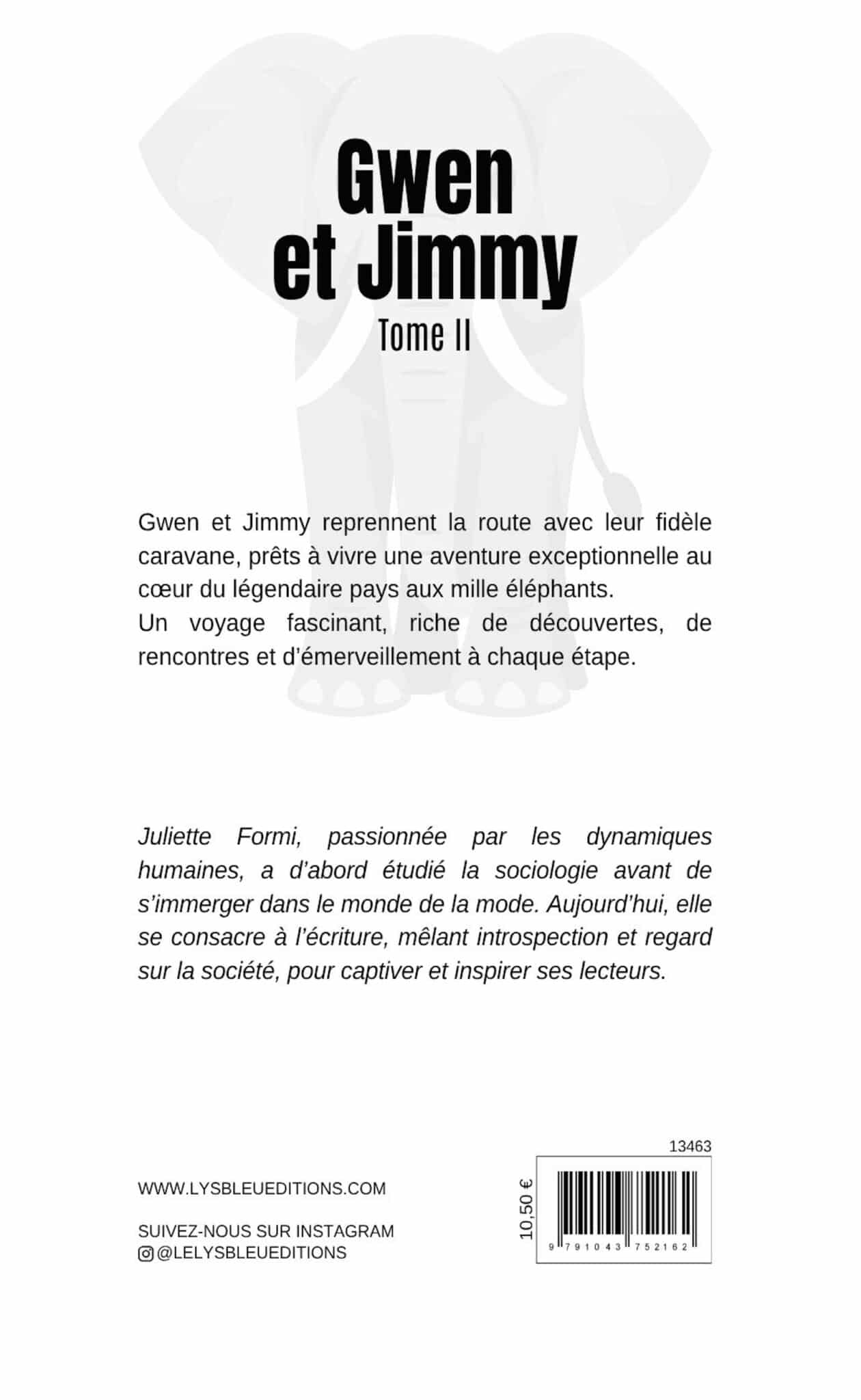 Gwen et Jimmy

Tome II

Gwen et Jimmy reprennent la route avec leur fidèle caravane, prêts à vivre une aventure exceptionnelle au cœur du légendaire pays aux mille éléphants.
Un voyage fascinant, riche de découvertes, de rencontres et d'émerveillement à chaque étape.

Juliette Formi, passionnée par les dynamiques humaines, a d'abord étudié la sociologie avant de s'immerger dans le monde de la mode. Aujourd'hui, elle se consacre à l'écriture, mêlant introspection et regard sur la société, pour captiver et inspirer ses lecteurs.

WWW.LYSBLEUEDITIONS.COM

SUIVEZ-NOUS SUR INSTAGRAM
@LELYSBLEUEDITIONS

13463

10,50 €

9 791043 752162